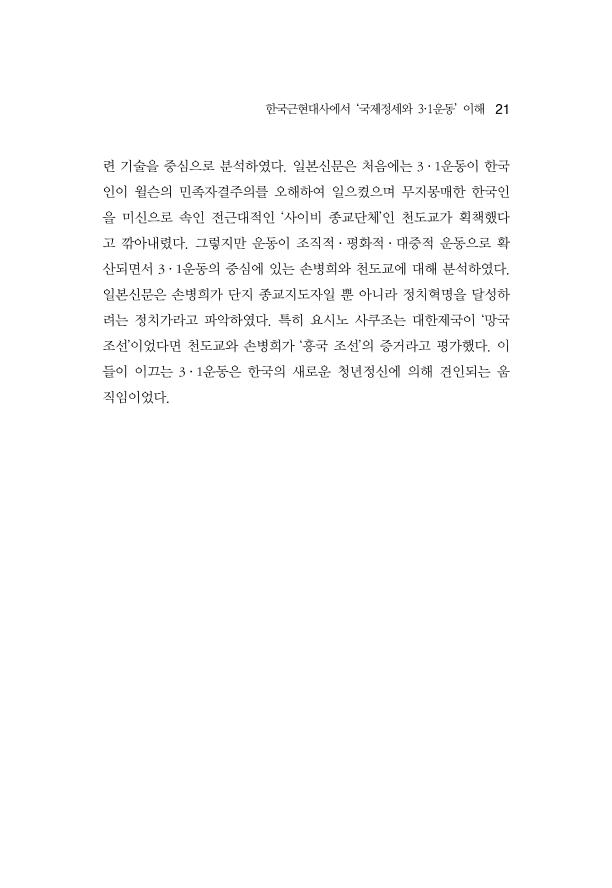 한국근현대사에서 '국제정세와 3·1운동' 이해 21

련 기술을 중심으로 분석하였다. 일본신문은 처음에는 3·1운동이 한국인이 윌슨의 민족자결주의를 오해하여 일으켰으며 무지몽매한 한국인을 미신으로 속인 전근대적인 '사이비 종교단체'인 천도교가 획책했다고 깎아내렸다. 그렇지만 운동이 조직적·평화적·대중적 운동으로 확산되면서 3·1운동의 중심에 있는 손병희와 천도교에 대해 분석하였다. 일본신문은 손병희가 단지 종교지도자일 뿐 아니라 정치혁명을 달성하려는 정치가라고 파악하였다. 특히 요시노 사쿠조는 대한제국이 '망국 조선'이었다면 천도교와 손병희가 '흥국 조선'의 증거라고 평가했다. 이들이 이끄는 3·1운동은 한국의 새로운 청년정신에 의해 견인되는 움직임이었다.